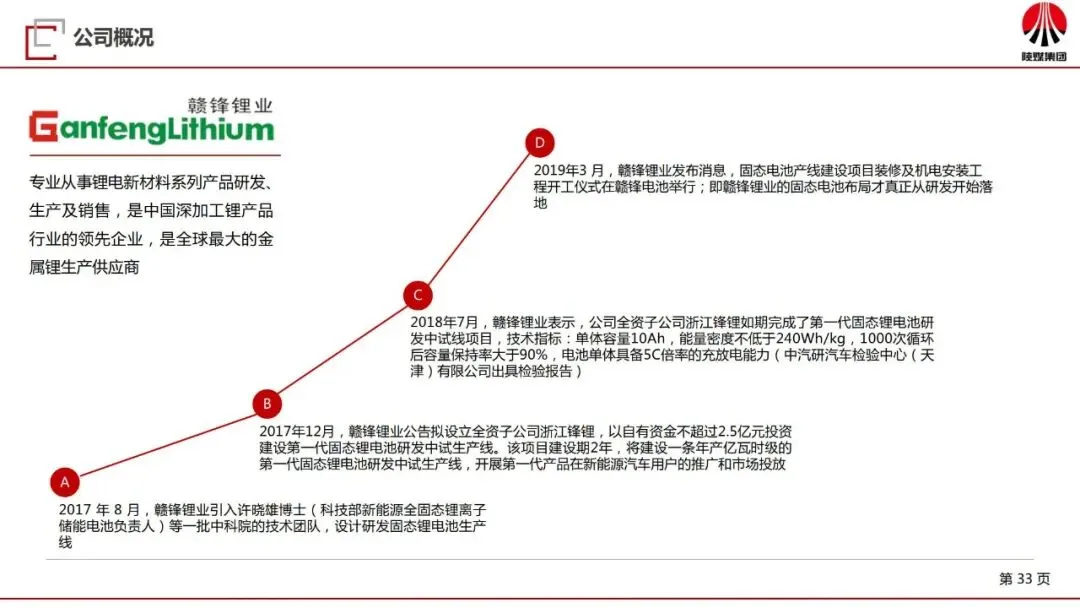 公司概况

陕煤集团

赣锋锂业
GanfengLithium

专业从事锂电新材料系列产品研发、生产及销售，是中国深加工锂产品行业的领先企业，是全球最大的金属锂生产供应商

D

2019年3月，赣锋锂业发布消息，固态电池产线建设项目装修及机电安装工程开工仪式在赣锋电池举行；即赣锋锂业的固态电池布局才真正从研发开始落地

C

2018年7月，赣锋锂业表示，公司全资子公司浙江锋锂如期完成了第一代固态锂电池研发中试线项目，技术指标：单体容量10Ah，能量密度不低于240Wh/kg，1000次循环后容量保持率大于90%，电池单体具备5C倍率的充放电能力（中汽研汽车检验中心（天津）有限公司出具检验报告）

B

2017年12月，赣锋锂业公告拟设立全资子公司浙江锋锂，以自有资金不超过2.5亿元投资建设第一代固态锂电池研发中试生产线。该项目建设期2年，将建设一条年产亿瓦时级的第一代固态锂电池研发中试生产线，开展第一代产品在新能源汽车用户的推广和市场投放

A

2017年8月，赣锋锂业引入许晓雄博士（科技部新能源全固态锂离子储能电池负责人）等一批中科院的技术团队，设计研发固态锂电池生产线

第33页